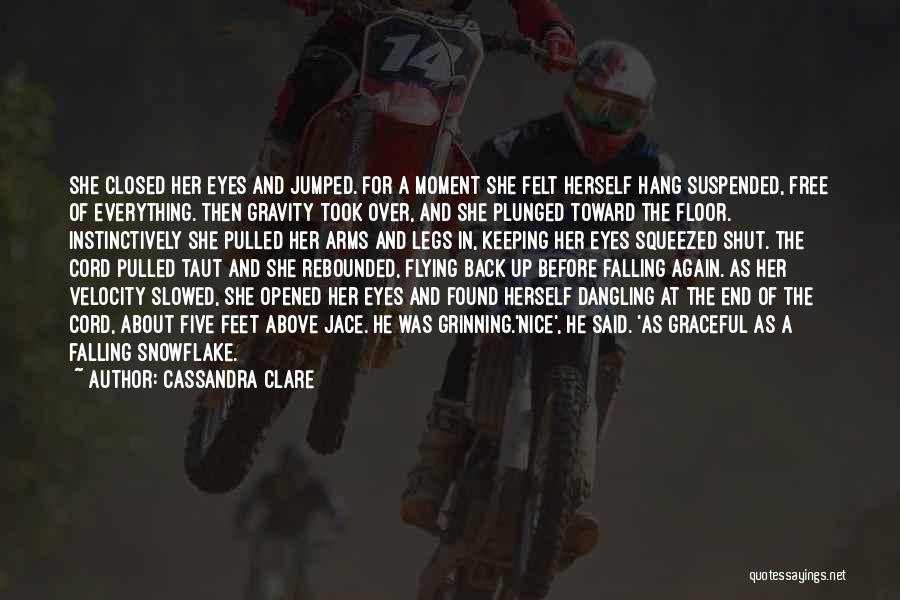 14

SHE CLOSED HER EYES AND JUMPED. FOR A MOMENT SHE FELT HERSELF HANG SUSPENDED, FREE OF EVERYTHING. THEN GRAVITY TOOK OVER, AND SHE PLUNGED TOWARD THE FLOOR. INSTINCTIVELY SHE PULLED HER ARMS AND LEGS IN, KEEPING HER EYES SQUEEZED SHUT. THE CORD PULLED TAUT AND SHE REBOUNDED, FLYING BACK UP BEFORE FALLING AGAIN. AS HER VELOCITY SLOWED, SHE OPENED HER EYES AND FOUND HERSELF DANGLING AT THE END OF THE CORD, ABOUT FIVE FEET ABOVE JACE. HE WAS GRINNING.'NICE', HE SAID. 'AS GRACEFUL AS A FALLING SNOWFLAKE.

~ AUTHOR: CASSANDRA CLARE

quotessayings.net